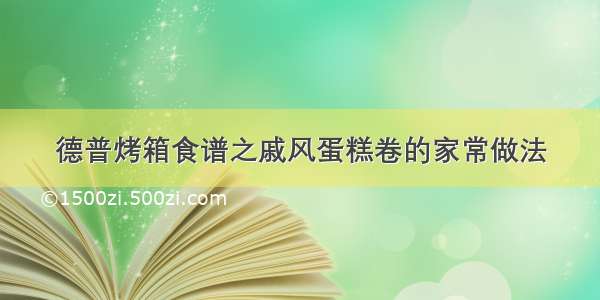 德普烤箱食谱之戚风蛋糕卷的家常做法

©1500zi.500zi.com